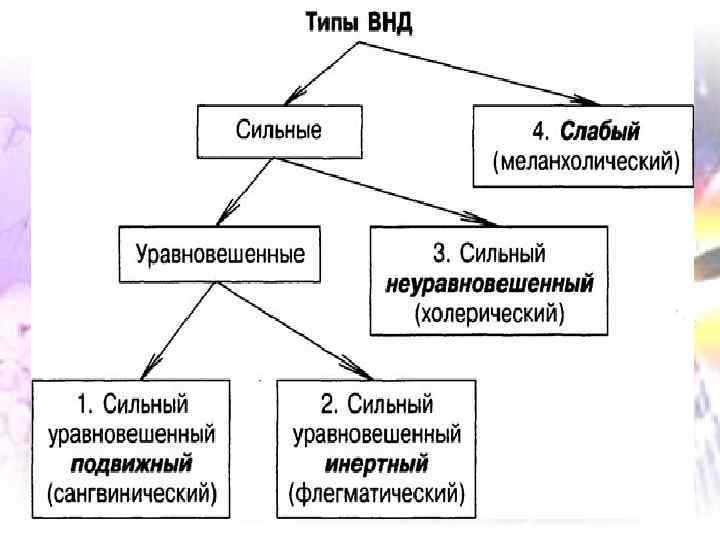 Типы ВНД

Сильные

4. Слабый (меланхолический)

Уравновешенные

3. Сильный неуравновешенный (холерический)

1. Сильный уравновешенный подвижный (сангвинический)

2. Сильный уравновешенный инертный (флегматический)